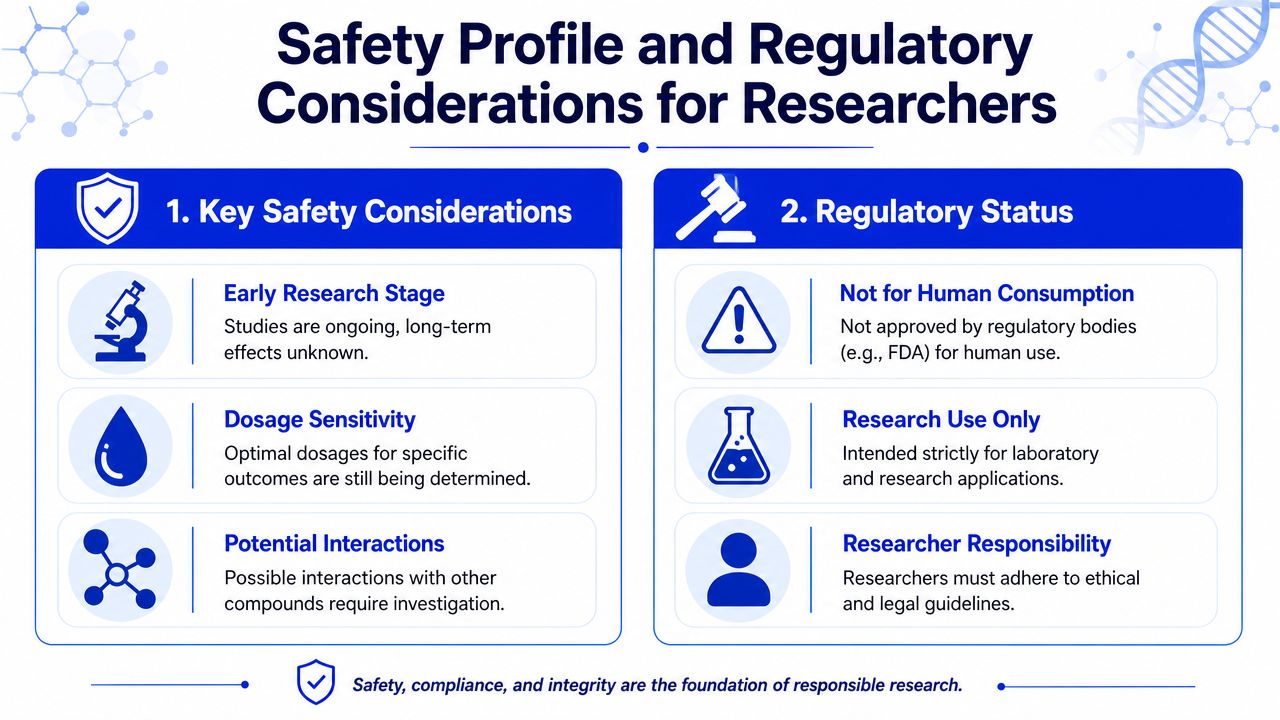 Safety Profile and Regulatory Considerations for Researchers

1. Key Safety Considerations

Early Research Stage
Studies are ongoing, long-term effects unknown.

Dosage Sensitivity
Optimal dosages for specific outcomes are still being determined.

Potential Interactions
Possible interactions with other compounds require investigation.

2. Regulatory Status

Not for Human Consumption
Not approved by regulatory bodies (e.g., FDA) for human use.

Research Use Only
Intended strictly for laboratory and research applications.

Researcher Responsibility
Researchers must adhere to ethical and legal guidelines.

Safety, compliance, and integrity are the foundation of responsible research.